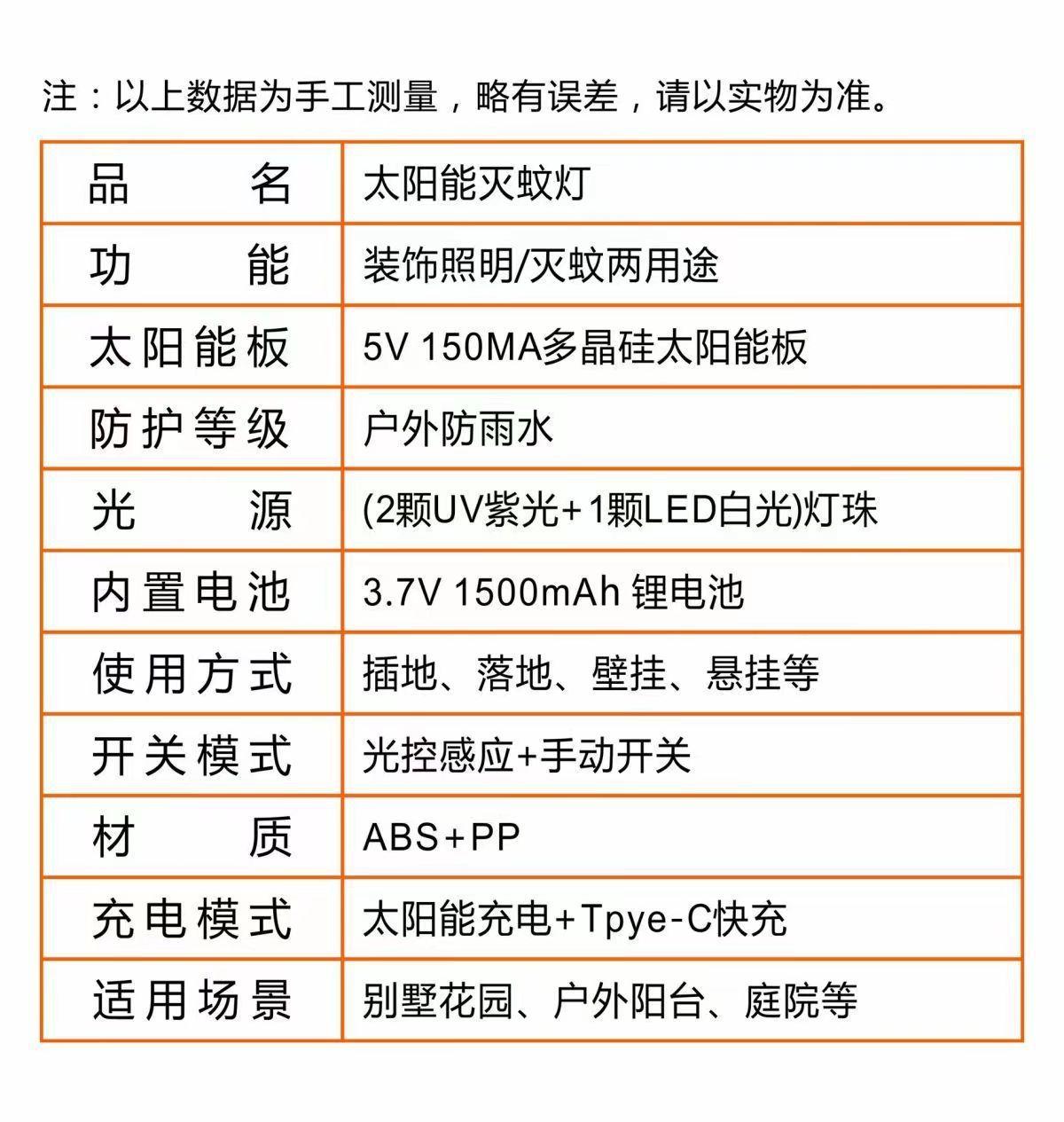 注：以上数据为手工测量，略有误差，请以实物为准。

| 品名 | 太阳能灭蚊灯 |
|---|---|
| 功能 | 装饰照明/灭蚊两用途 |
| 太阳能板 | 5V 150MA多晶硅太阳能板 |
| 防护等级 | 户外防雨水 |
| 光源 | (2颗UV紫光+1颗LED白光)灯珠 |
| 内置电池 | 3.7V 1500mAh 锂电池 |
| 使用方式 | 插地、落地、壁挂、悬挂等 |
| 开关模式 | 光控感应+手动开关 |
| 材质 | ABS+PP |
| 充电模式 | 太阳能充电+Tpye-C快充 |
| 适用场景 | 别墅花园、户外阳台、庭院等 |